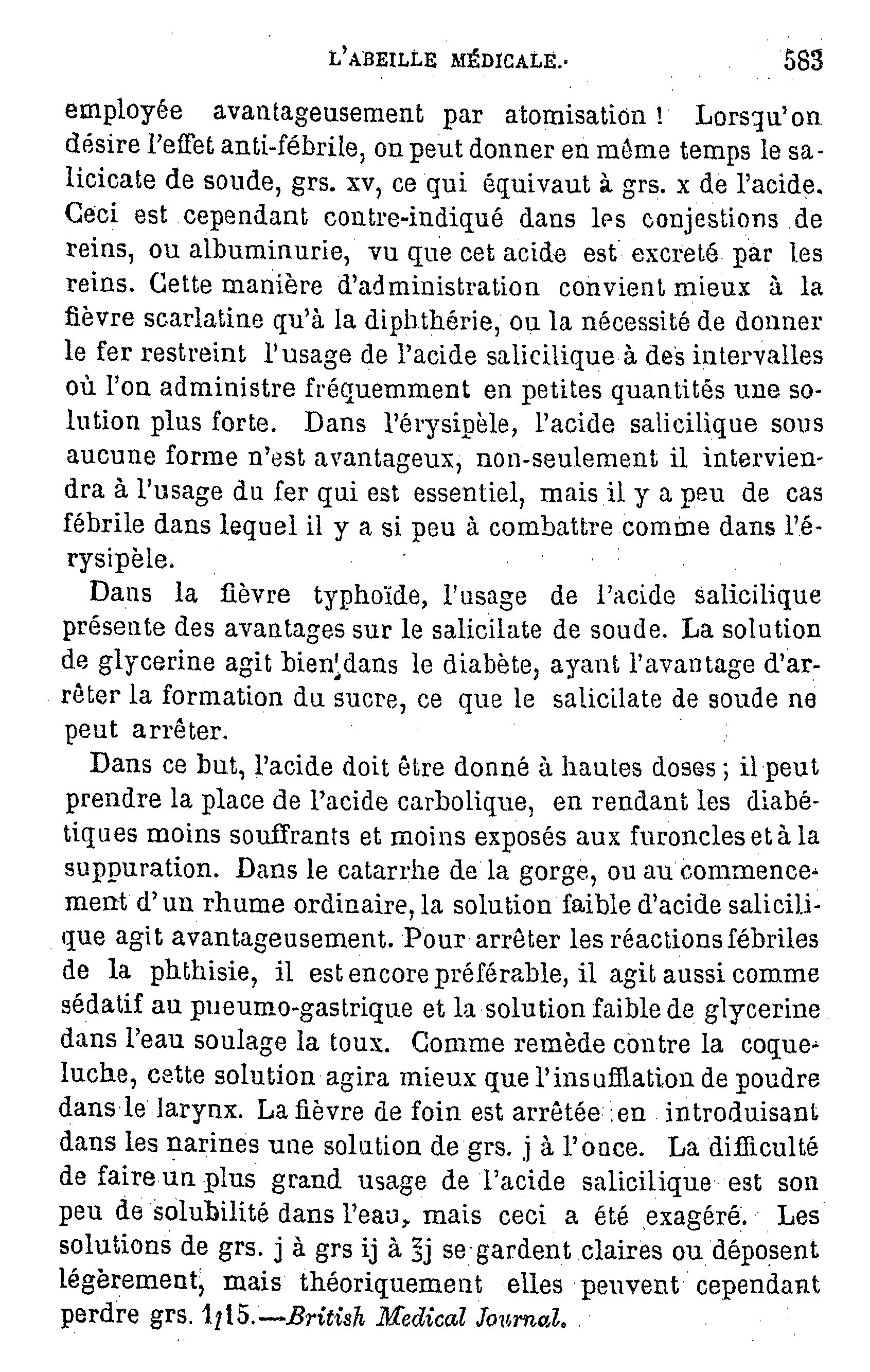 L'ABEILLE MÉDICALE. 583

employée avantageusement par atomisation ! Lorsqu'on désire l'effet anti-fébrile, on peut donner en même temps le salicicate de soude, grs. xv, ce qui équivaut à grs. x de l'acide. Ceci est cependant contre-indiqué dans les conjestions de reins, ou albuminurie, vu que cet acide est excreté par les reins. Cette manière d'administration convient mieux à la fièvre scarlatine qu'à la diphthérie, ou la nécessité de donner le fer restreint l'usage de l'acide salicilique à des intervalles où l'on administre fréquemment en petites quantités une solution plus forte. Dans l'érysipèle, l'acide salicilique sous aucune forme n'est avantageux, non-seulement il interviendra à l'usage du fer qui est essentiel, mais il y a peu de cas fébrile dans lequel il y a si peu à combattre comme dans l'érysipèle.

Dans la fièvre typhoïde, l'usage de l'acide salicilique présente des avantages sur le salicilate de soude. La solution de glycerine agit bien dans le diabète, ayant l'avantage d'arrêter la formation du sucre, ce que le salicilate de soude ne peut arrêter.

Dans ce but, l'acide doit être donné à hautes doses ; il peut prendre la place de l'acide carbolique, en rendant les diabétiques moins souffrants et moins exposés aux furoncles et à la suppuration. Dans le catarrhe de la gorge, ou au commencement d'un rhume ordinaire, la solution faible d'acide salicilique agit avantageusement. Pour arrêter les réactions fébriles de la phthisie, il est encore préférable, il agit aussi comme sédatif au pueumo-gastrique et la solution faible de glycerine dans l'eau soulage la toux. Comme remède contre la coqueluche, cette solution agira mieux que l'insufflation de poudre dans le larynx. La fièvre de foin est arrêtée en introduisant dans les narines une solution de grs. j à l'once. La difficulté de faire un plus grand usage de l'acide salicilique est son peu de solubilité dans l'eau, mais ceci a été exagéré. Les solutions de grs. j à grs ij à ℥j se gardent claires ou déposent légèrement, mais théoriquement elles peuvent cependant perdre grs. 1/15.—British Medical Journal.